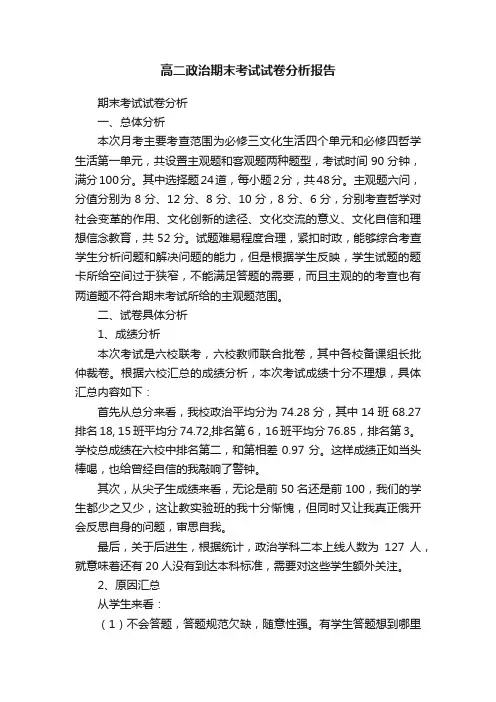 高二政治期末考试试卷分析报告

期末考试试卷分析

一、总体分析

本次月考主要考查范围为必修三文化生活四个单元和必修四哲学生活第一单元，共设置主观题和客观题两种题型，考试时间 90 分钟，满分100分。其中选择题24道，每小题2分，共48分。主观题六问，分值分别为 8 分、12 分、8 分、10 分，8 分、6 分，分别考查哲学对社会变革的作用、文化创新的途径、文化交流的意义、文化自信和理想信念教育，共 52 分。试题难易程度合理，紧扣时政，能够综合考查学生分析问题和解决问题的能力，但是根据学生反映，学生试题的题卡所给空间过于狭窄，不能满足答题的需要，而且主观的的考查也有两道题不符合期末考试所给的主观题范围。

二、试卷具体分析

1、成绩分析

本次考试是六校联考，六校教师联合批卷，其中各校备课组长批仲裁卷。根据六校汇总的成绩分析，本次考试成绩十分不理想，具体汇总内容如下：

首先从总分来看，我校政治平均分为 74.28 分，其中 14 班 68.27 排名 18, 15 班平均分 74.72,排名第 6，16 班平均分 76.85，排名第 3。学校总成绩在六校中排名第二，和第相差 0.97 分。这样成绩正如当头棒喝，也给曾经自信的我敲响了警钟。

其次，从尖子生成绩来看，无论是前 50 名还是前 100，我们的学生都少之又少，这让教实验班的我十分惭愧，但同时又让我真正俄开会反思自身的问题，审思自我。

最后，关于后进生，根据统计，政治学科二本上线人数为 127 人，就意味着还有 20 人没有到达本科标准，需要对这些学生额外关注。

2、原因汇总

从学生来看：

（1）不会答题，答题规范欠缺，随意性强。有学生答题想到哪里